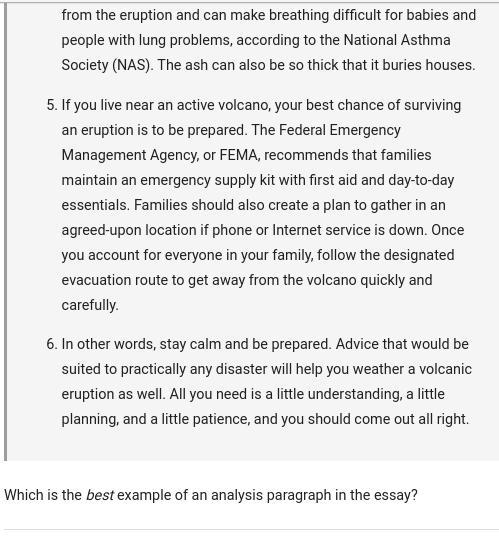 from the eruption and can make breathing difficult for babies and people with lung problems, according to the National Asthma Society (NAS). The ash can also be so thick that it buries houses.

5. If you live near an active volcano, your best chance of surviving an eruption is to be prepared. The Federal Emergency Management Agency, or FEMA, recommends that families maintain an emergency supply kit with first aid and day-to-day essentials. Families should also create a plan to gather in an agreed-upon location if phone or Internet service is down. Once you account for everyone in your family, follow the designated evacuation route to get away from the volcano quickly and carefully.

6. In other words, stay calm and be prepared. Advice that would be suited to practically any disaster will help you weather a volcanic eruption as well. All you need is a little understanding, a little planning, and a little patience, and you should come out all right.

Which is the best example of an analysis paragraph in the essay?